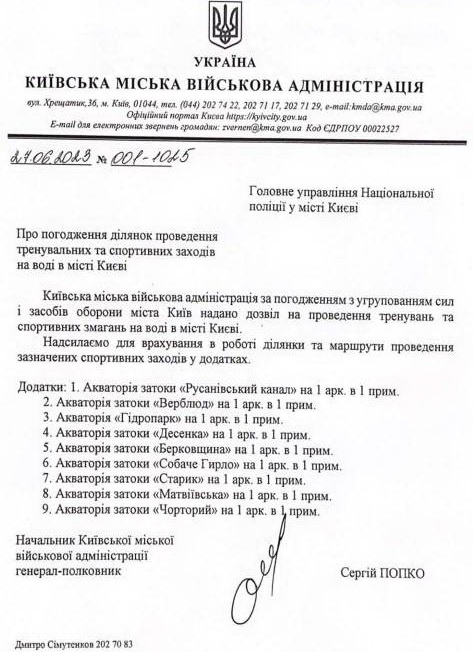 УКРАЇНА
КИЇВСЬКА МІСЬКА ВІЙСЬКОВА АДМІНІСТРАЦІЯ

вул. Хрещатик,36, м. Київ, 01044, тел. (044) 202 74 22, 202 71 17, 202 71 29, e-mail:kmda@kma.gov.ua
Офіційний портал Києва https://kyivcity.gov.ua
E-mail для електронних звернень громадян: zvernen@kma.gov.ua Код ЄДРПОУ 00022527

27.06.2023 № 001-1025

Головне управління Національної поліції у місті Києві

Про погодження ділянок проведення тренувальних та спортивних заходів на воді в місті Києві

Київська міська військова адміністрація за погодженням з угрупованням сил і засобів оборони міста Київ надано дозвіл на проведення тренувань та спортивних змагань на воді в місті Києві.

Надсилаємо для врахування в роботі ділянки та маршрути проведення зазначених спортивних заходів у додатках.

Додатки: 1. Акваторія затоки «Русанівський канал» на 1 арк. в 1 прим.
2. Акваторія затоки «Верблюд» на 1 арк. в 1 прим.
3. Акваторія «Гідропарк» на 1 арк. в 1 прим.
4. Акваторія затоки «Десенка» на 1 арк. в 1 прим.
5. Акваторія затоки «Берковщина» на 1 арк. в 1 прим.
6. Акваторія затоки «Собаче Гирло» на 1 арк. в 1 прим.
7. Акваторія затоки «Старик» на 1 арк. в 1 прим.
8. Акваторія затоки «Матвіївська» на 1 арк. в 1 прим.
9. Акваторія затоки «Чорторий» на 1 арк. в 1 прим.

Начальник Київської міської військової адміністрації генерал-полковник

Сергій ПОПКО

Дмитро Сімутенков 202 70 83